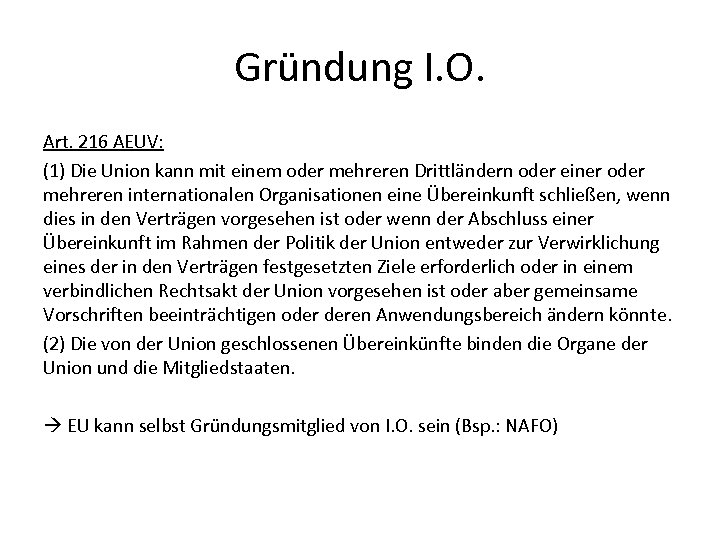 Gründung I.O.

Art. 216 AEUV:

(1) Die Union kann mit einem oder mehreren Drittländern oder einer oder mehreren internationalen Organisationen eine Übereinkunft schließen, wenn dies in den Verträgen vorgesehen ist oder wenn der Abschluss einer Übereinkunft im Rahmen der Politik der Union entweder zur Verwirklichung eines der in den Verträgen festgesetzten Ziele erforderlich oder in einem verbindlichen Rechtsakt der Union vorgesehen ist oder aber gemeinsame Vorschriften beeinträchtigen oder deren Anwendungsbereich ändern könnte.

(2) Die von der Union geschlossenen Übereinkünfte binden die Organe der Union und die Mitgliedstaaten.

→ EU kann selbst Gründungsmitglied von I.O. sein (Bsp.: NAFO)